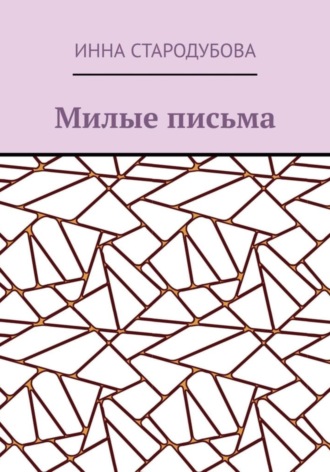 ИННА СТАРОДУБОВА

Милые письма